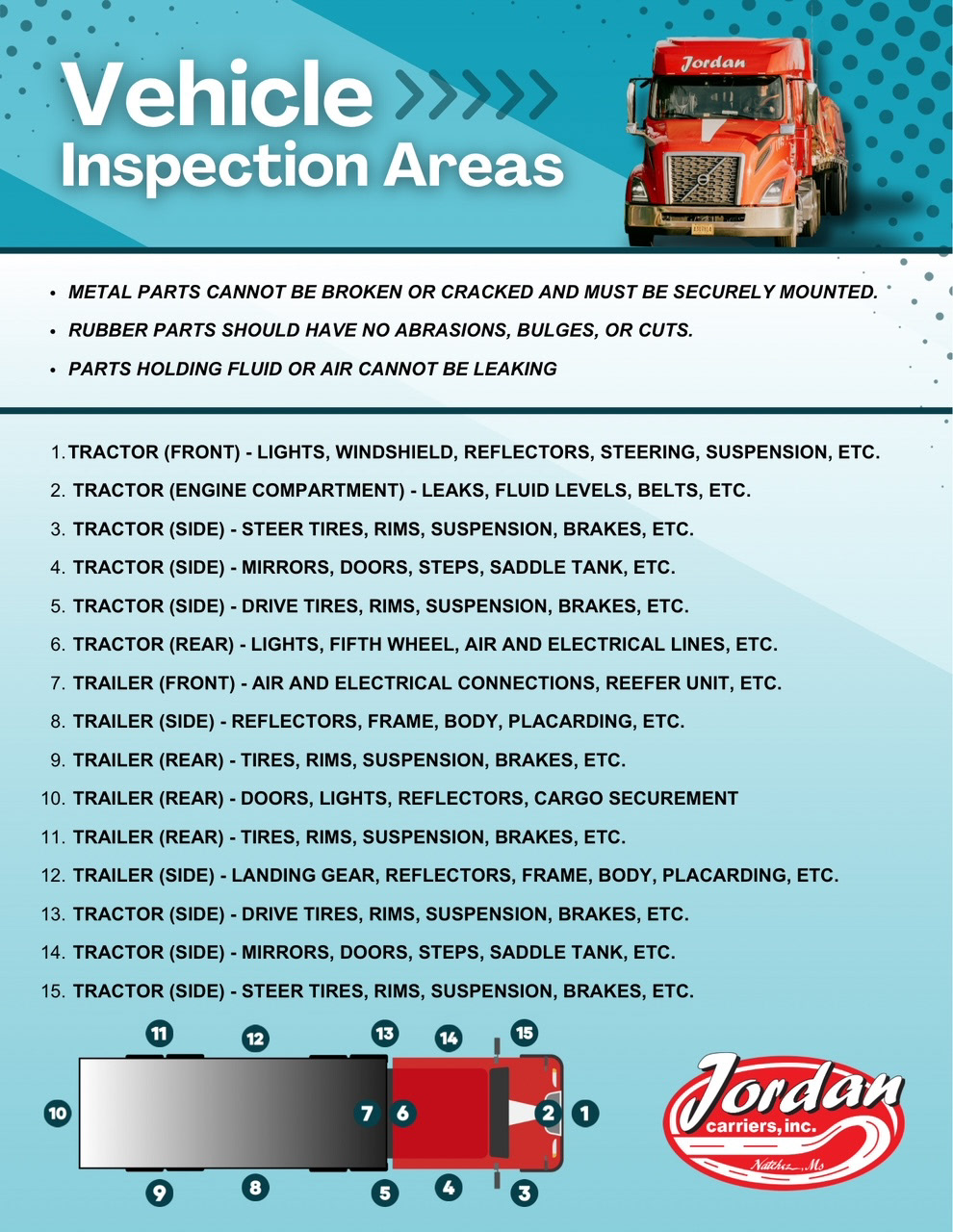 Vehicle Inspection Areas

Jordan

• METAL PARTS CANNOT BE BROKEN OR CRACKED AND MUST BE SECURELY MOUNTED.
• RUBBER PARTS SHOULD HAVE NO ABRASIONS, BULGES, OR CUTS.
• PARTS HOLDING FLUID OR AIR CANNOT BE LEAKING

1. TRACTOR (FRONT) - LIGHTS, WINDSHIELD, REFLECTORS, STEERING, SUSPENSION, ETC.
2. TRACTOR (ENGINE COMPARTMENT) - LEAKS, FLUID LEVELS, BELTS, ETC.
3. TRACTOR (SIDE) - STEER TIRES, RIMS, SUSPENSION, BRAKES, ETC.
4. TRACTOR (SIDE) - MIRRORS, DOORS, STEPS, SADDLE TANK, ETC.
5. TRACTOR (SIDE) - DRIVE TIRES, RIMS, SUSPENSION, BRAKES, ETC.
6. TRACTOR (REAR) - LIGHTS, FIFTH WHEEL, AIR AND ELECTRICAL LINES, ETC.
7. TRAILER (FRONT) - AIR AND ELECTRICAL CONNECTIONS, REEFER UNIT, ETC.
8. TRAILER (SIDE) - REFLECTORS, FRAME, BODY, PLACARDING, ETC.
9. TRAILER (REAR) - TIRES, RIMS, SUSPENSION, BRAKES, ETC.
10. TRAILER (REAR) - DOORS, LIGHTS, REFLECTORS, CARGO SECUREMENT
11. TRAILER (REAR) - TIRES, RIMS, SUSPENSION, BRAKES, ETC.
12. TRAILER (SIDE) - LANDING GEAR, REFLECTORS, FRAME, BODY, PLACARDING, ETC.
13. TRACTOR (SIDE) - DRIVE TIRES, RIMS, SUSPENSION, BRAKES, ETC.
14. TRACTOR (SIDE) - MIRRORS, DOORS, STEPS, SADDLE TANK, ETC.
15. TRACTOR (SIDE) - STEER TIRES, RIMS, SUSPENSION, BRAKES, ETC.

11 12 13 14 15
10 7 6 2 1
9 8 5 4 3

Jordan carriers, inc. Natchez, Ms